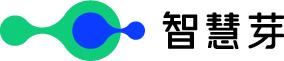 智慧芽